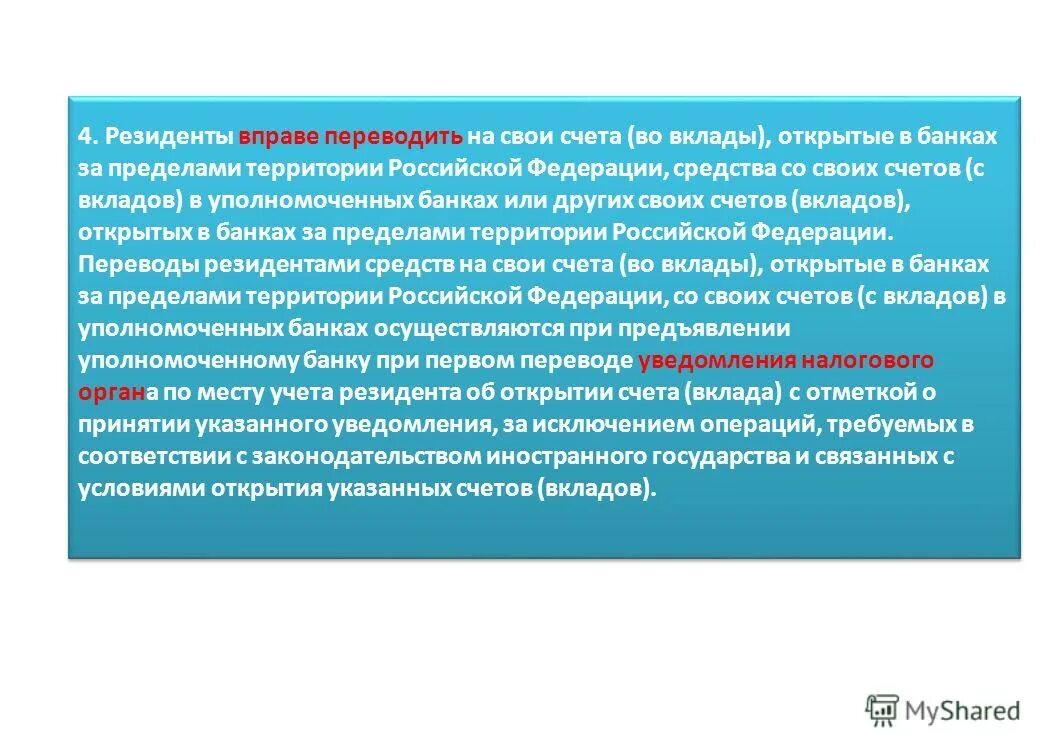 4. Резиденты вправе переводить на свои счета (во вклады), открытые в банках за пределами территории Российской Федерации, средства со своих счетов (с вкладов) в уполномоченных банках или других своих счетов (вкладов), открытых в банках за пределами территории Российской Федерации. Переводы резидентами средств на свои счета (во вклады), открытые в банках за пределами территории Российской Федерации, со своих счетов (с вкладов) в уполномоченных банках осуществляются при предъявлении уполномоченному банку при первом переводе уведомления налогового органа по месту учета резидента об открытии счета (вклада) с отметкой о принятии указанного уведомления, за исключением операций, требуемых в соответствии с законодательством иностранного государства и связанных с условиями открытия указанных счетов (вкладов).

MyShared